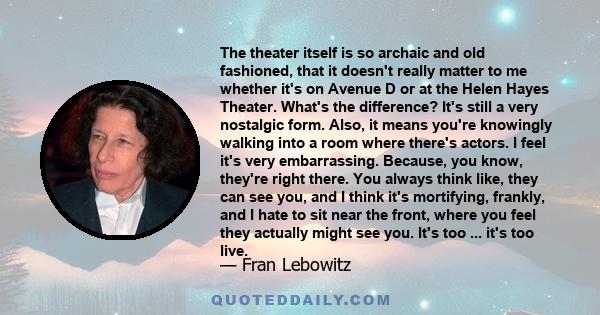 The theater itself is so archaic and old fashioned, that it doesn't really matter to me whether it's on Avenue D or at the Helen Hayes Theater. What's the difference? It's still a very nostalgic form. Also, it means you're knowingly walking into a room where there's actors. I feel it's very embarrassing. Because, you know, they're right there. You always think like, they can see you, and I think it's mortifying, frankly, and I hate to sit near the front, where you feel they actually might see you. It's too ... it's too live.

— Fran Lebowitz

QUOTEDDAILY.COM